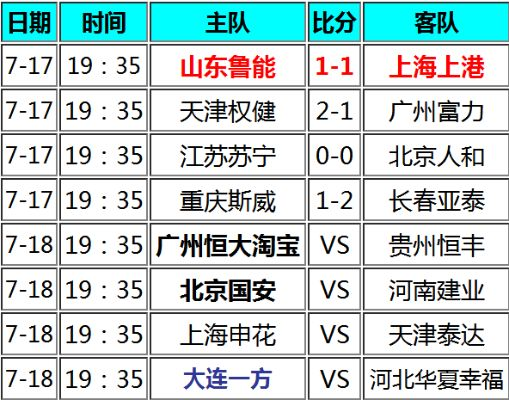 | 日期 | 时间 | 主队 | 比分 | 客队 |
|---|---|---|---|---|
| 7-17 | 19：35 | 山东鲁能 | 1-1 | 上海上港 |
| 7-17 | 19：35 | 天津权健 | 2-1 | 广州富力 |
| 7-17 | 19：35 | 江苏苏宁 | 0-0 | 北京人和 |
| 7-17 | 19：35 | 重庆斯威 | 1-2 | 长春亚泰 |
| 7-18 | 19：35 | 广州恒大淘宝 | VS | 贵州恒丰 |
| 7-18 | 19：35 | 北京国安 | VS | 河南建业 |
| 7-18 | 19：35 | 上海申花 | VS | 天津泰达 |
| 7-18 | 19：35 | 大连一方 | VS | 河北华夏幸福 |